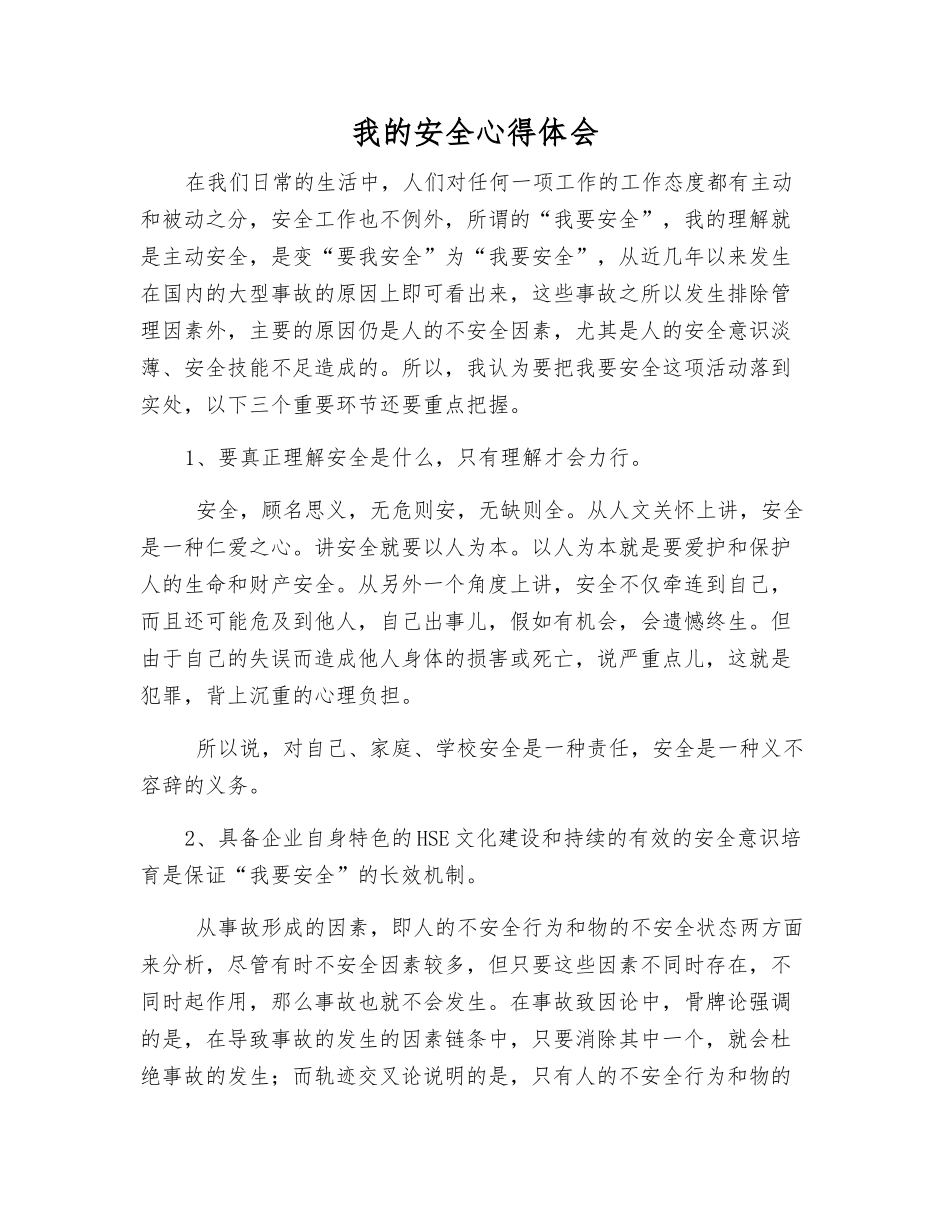 我的安全心得体会

在我们日常的生活中，人们对任何一项工作的工作态度都有主动和被动之分，安全工作也不例外，所谓的“我要安全”，我的理解就是主动安全，是变“要我安全”为“我要安全”，从近几年以来发生在国内的大型事故的原因上即可看出来，这些事故之所以发生排除管理因素外，主要的原因仍是人的不安全因素，尤其是人的安全意识淡薄、安全技能不足造成的。所以，我认为要把我要安全这项活动落到实处，以下三个重要环节还要重点把握。

1、要真正理解安全是什么，只有理解才会力行。

安全，顾名思义，无危则安，无缺则全。从人文关怀上讲，安全是一种仁爱之心。讲安全就要以人为本。以人为本就是要爱护和保护人的生命和财产安全。从另外一个角度上讲，安全不仅牵连到自己，而且还可能危及到他人，自己出事儿，假如有机会，会遗憾终生。但由于自己的失误而造成他人身体的损害或死亡，说严重点儿，这就是犯罪，背上沉重的心理负担。

所以说，对自己、家庭、学校安全是一种责任，安全是一种义不容辞的义务。

2、具备企业自身特色的HSE文化建设和持续的有效的安全意识培育是保证“我要安全”的长效机制。

从事故形成的因素，即人的不安全行为和物的不安全状态两方面来分析，尽管有时不安全因素较多，但只要这些因素不同时存在，不同时起作用，那么事故也就不会发生。在事故致因论中，骨牌论强调的是，在导致事故的发生的因素链条中，只要消除其中一个，就会杜绝事故的发生；而轨迹交叉论说明的是，只有人的不安全行为和物的